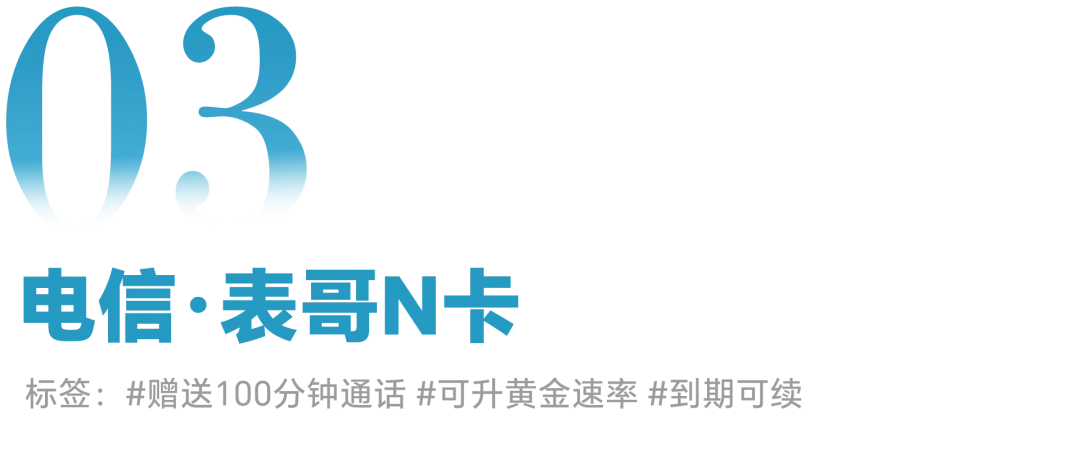 03

电信·表哥N卡

标签：#赠送100分钟通话 #可升黄金速率 #到期可续